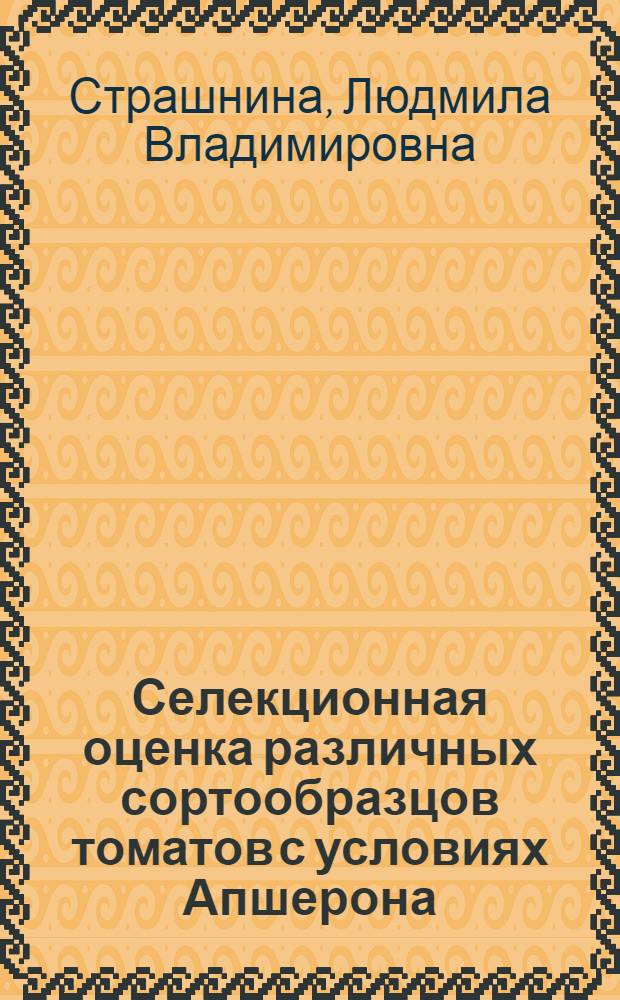 Страшнина, Людмила Владимировна

Селекционная оценка различных сортообразцов томатов с условиях Апшерона